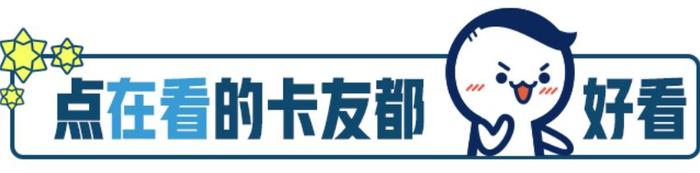 点在看的卡友都好看